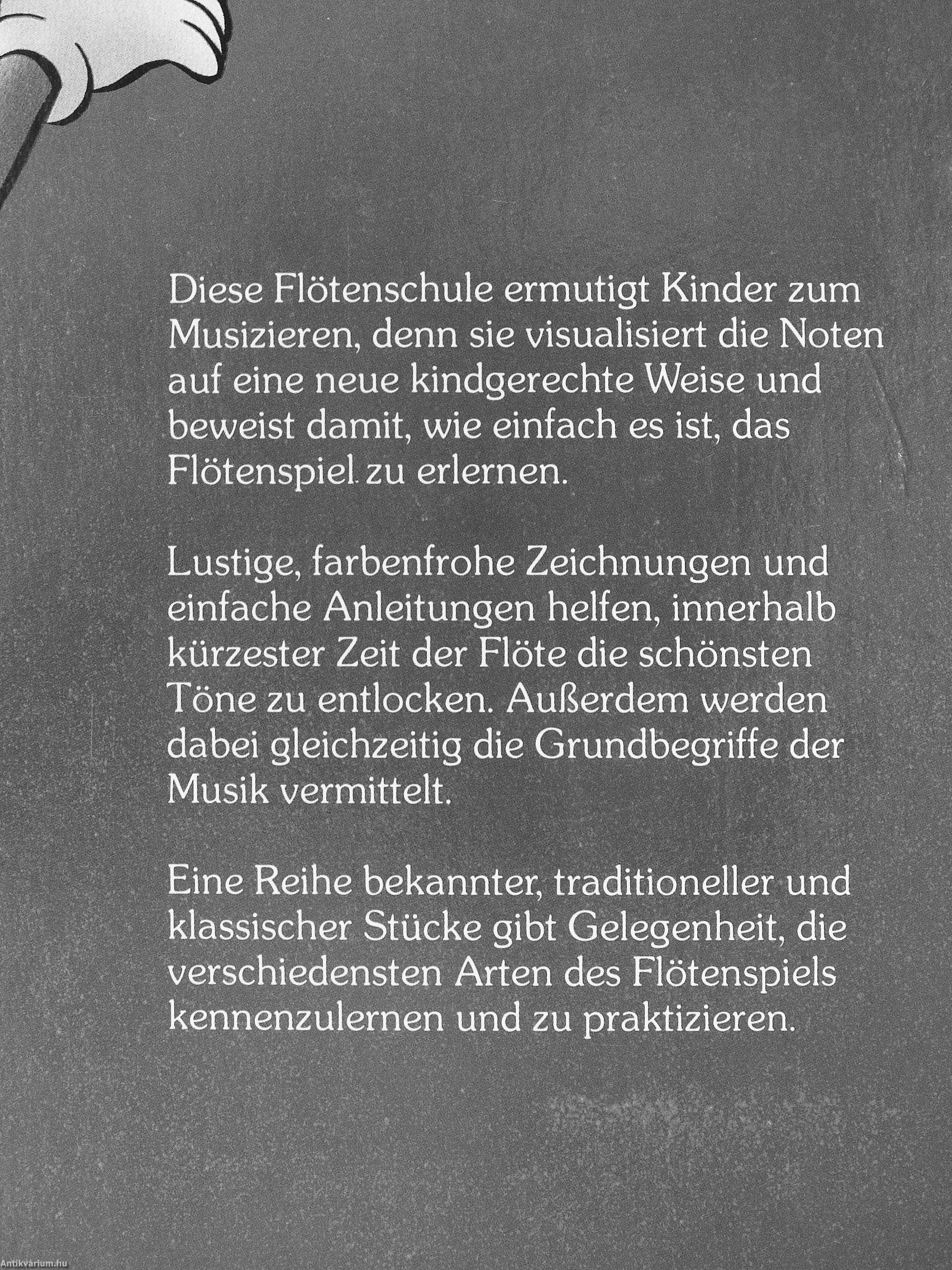 Diese Flötenschule ermutigt Kinder zum Musizieren, denn sie visualisiert die Noten auf eine neue kindgerechte Weise und beweist damit, wie einfach es ist, das Flötenspiel zu erlernen.

Lustige, farbenfrohe Zeichnungen und einfache Anleitungen helfen, innerhalb kürzester Zeit der Flöte die schönsten Töne zu entlocken. Außerdem werden dabei gleichzeitig die Grundbegriffe der Musik vermittelt.

Eine Reihe bekannter, traditioneller und klassischer Stücke gibt Gelegenheit, die verschiedensten Arten des Flötenspiels kennenzulernen und zu praktizieren.

Antikvárium.hu